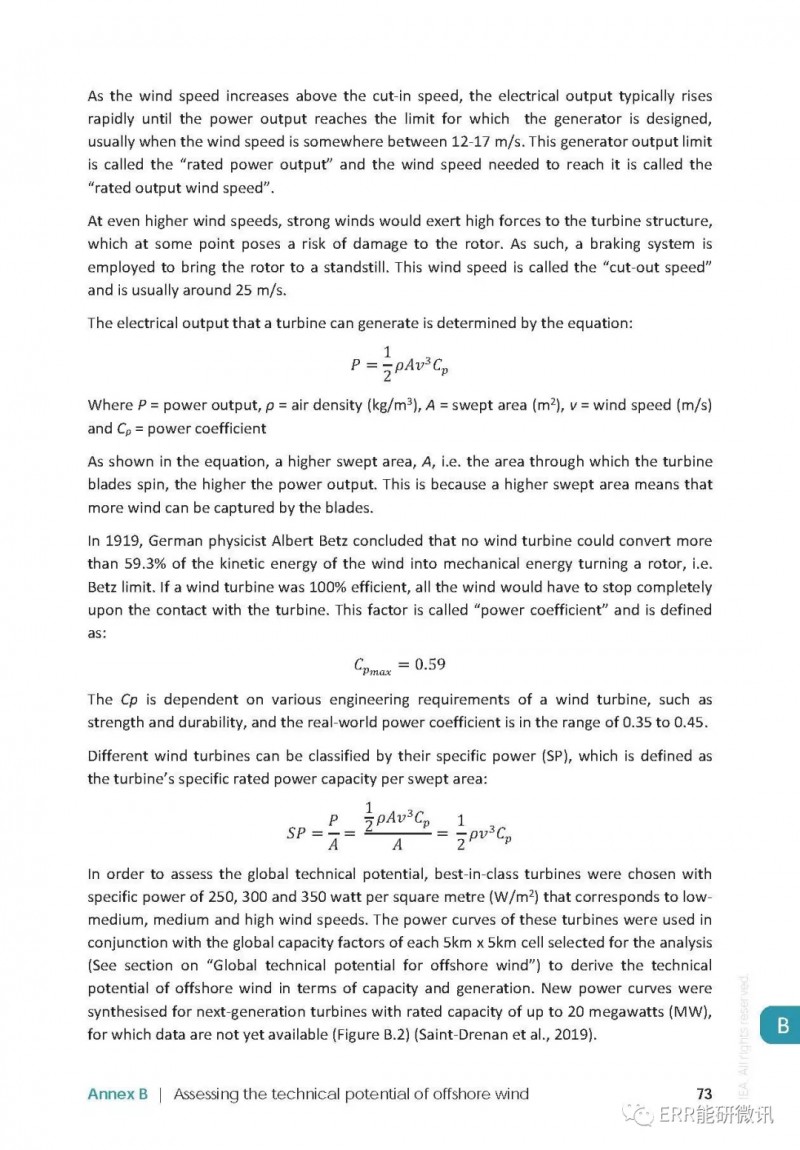 As the wind speed increases above the cut-in speed, the electrical output typically rises rapidly until the power output reaches the limit for which the generator is designed, usually when the wind speed is somewhere between 12-17 m/s. This generator output limit is called the "rated power output" and the wind speed needed to reach it is called the "rated output wind speed".

At even higher wind speeds, strong winds would exert high forces to the turbine structure, which at some point poses a risk of damage to the rotor. As such, a braking system is employed to bring the rotor to a standstill. This wind speed is called the "cut-out speed" and is usually around 25 m/s.

The electrical output that a turbine can generate is determined by the equation:

$P = \frac{1}{2}\rho A v^3 C_p$

Where $P$ = power output, $\rho$ = air density (kg/m$^3$), $A$ = swept area (m$^2$), $v$ = wind speed (m/s) and $C_p$ = power coefficient

As shown in the equation, a higher swept area, $A$, i.e. the area through which the turbine blades spin, the higher the power output. This is because a higher swept area means that more wind can be captured by the blades.

In 1919, German physicist Albert Betz concluded that no wind turbine could convert more than 59.3% of the kinetic energy of the wind into mechanical energy turning a rotor, i.e. Betz limit. If a wind turbine was 100% efficient, all the wind would have to stop completely upon the contact with the turbine. This factor is called "power coefficient" and is defined as:

$C_{p_{max}} = 0.59$

The $Cp$ is dependent on various engineering requirements of a wind turbine, such as strength and durability, and the real-world power coefficient is in the range of 0.35 to 0.45.

Different wind turbines can be classified by their specific power (SP), which is defined as the turbine's specific rated power capacity per swept area:

$SP = \frac{P}{A} = \frac{\frac{1}{2}\rho A v^3 C_p}{A} = \frac{1}{2}\rho v^3 C_p$

In order to assess the global technical potential, best-in-class turbines were chosen with specific power of 250, 300 and 350 watt per square metre (W/m$^2$) that corresponds to low-medium, medium and high wind speeds. The power curves of these turbines were used in conjunction with the global capacity factors of each 5km x 5km cell selected for the analysis (See section on "Global technical potential for offshore wind") to derive the technical potential of offshore wind in terms of capacity and generation. New power curves were synthesised for next-generation turbines with rated capacity of up to 20 megawatts (MW), for which data are not yet available (Figure B.2) (Saint-Drenan et al., 2019).

IEA. All rights reserved.

B

Annex B | Assessing the technical potential of offshore wind 73

ERR能研微讯